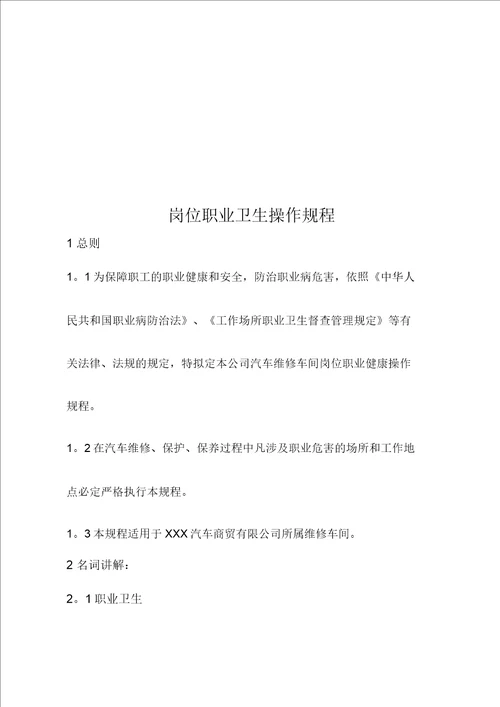 岗位职业卫生操作规程

1 总则

1。1 为保障职工的职业健康和安全，防治职业病危害，依照《中华人民共和国职业病防治法》、《工作场所职业卫生督查管理规定》等有关法律、法规的规定，特拟定本公司汽车维修车间岗位职业健康操作规程。

1。2 在汽车维修、保护、保养过程中凡涉及职业危害的场所和工作地点必定严格执行本规程。

1。3 本规程适用于 XXX 汽车商贸有限公司所属维修车间。

2 名词讲解：

2。1 职业卫生